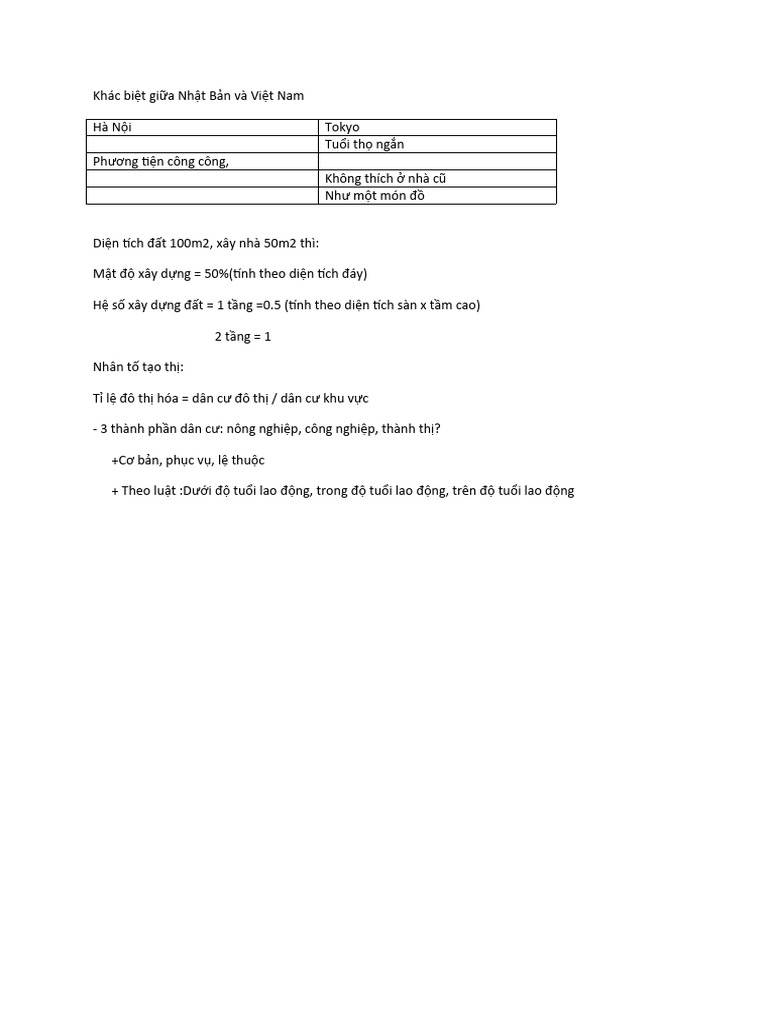 Khác biệt giữa Nhật Bản và Việt Nam

| Hà Nội | Tokyo |
|---|---|
| | Tuổi thọ ngắn |
| Phương tiện công công, | |
| | Không thích ở nhà cũ |
| | Như một món đồ |

Diện tích đất 100m2, xây nhà 50m2 thì:

Mật độ xây dựng = 50%(tính theo diện tích đáy)

Hệ số xây dựng đất = 1 tầng =0.5 (tính theo diện tích sàn x tầm cao)

2 tầng = 1

Nhân tố tạo thị:

Tỉ lệ đô thị hóa = dân cư đô thị / dân cư khu vực

- 3 thành phần dân cư: nông nghiệp, công nghiệp, thành thị?

+Cơ bản, phục vụ, lệ thuộc

+ Theo luật :Dưới độ tuổi lao động, trong độ tuổi lao động, trên độ tuổi lao động